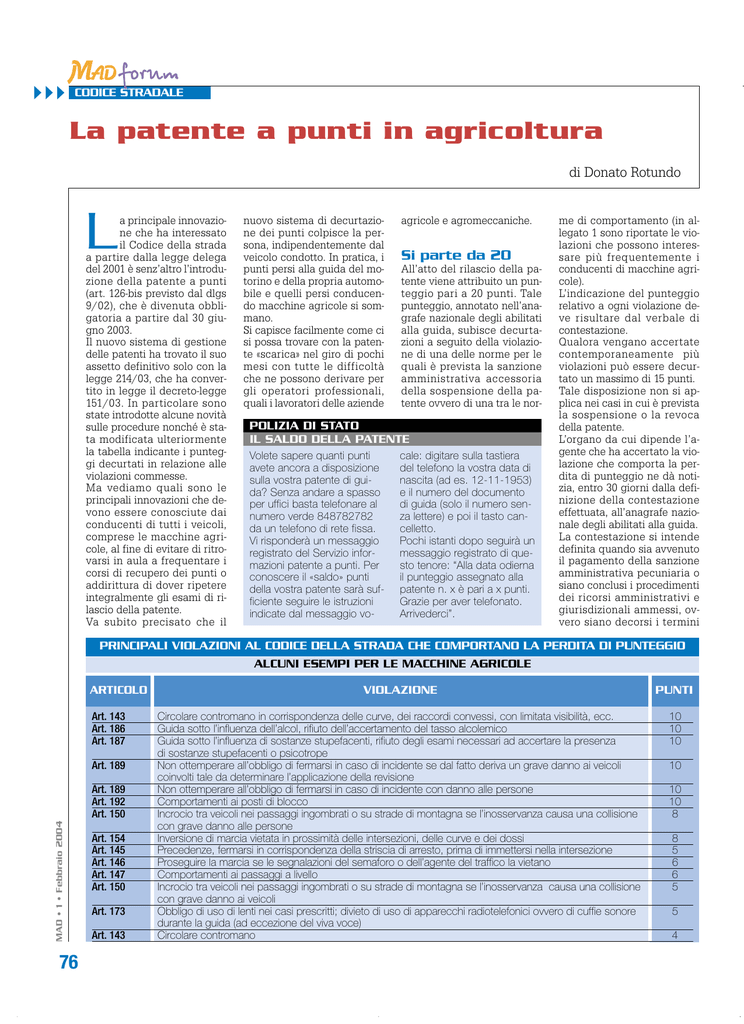 MAD forum

CODICE STRADALE

La patente a punti in agricoltura

di Donato Rotundo

La principale innovazione che ha interessato il Codice della strada a partire dalla legge delega del 2001 è senz'altro l'introduzione della patente a punti (art. 126-bis previsto dal dlgs 9/02), che è divenuta obbligatoria a partire dal 30 giugno 2003.
Il nuovo sistema di gestione delle patenti ha trovato il suo assetto definitivo solo con la legge 214/03, che ha convertito in legge il decreto-legge 151/03. In particolare sono state introdotte alcune novità sulle procedure nonché è stata modificata ulteriormente la tabella indicante i punteggi decurtati in relazione alle violazioni commesse.
Ma vediamo quali sono le principali innovazioni che devono essere conosciute dai conducenti di tutti i veicoli, comprese le macchine agricole, al fine di evitare di ritrovarsi in aula a frequentare i corsi di recupero dei punti o addirittura di dover ripetere integralmente gli esami di rilascio della patente.
Va subito precisato che il nuovo sistema di decurtazione dei punti colpisce la persona, indipendentemente dal veicolo condotto. In pratica, i punti persi alla guida del motorino e della propria automobile e quelli persi conducendo macchine agricole si sommano.
Si capisce facilmente come ci si possa trovare con la patente «scarica» nel giro di pochi mesi con tutte le difficoltà che ne possono derivare per gli operatori professionali, quali i lavoratori delle aziende agricole e agromeccaniche.

Si parte da 20
All'atto del rilascio della patente viene attribuito un punteggio pari a 20 punti. Tale punteggio, annotato nell'anagrafe nazionale degli abilitati alla guida, subisce decurtazioni a seguito della violazione di una delle norme per le quali è prevista la sanzione amministrativa accessoria della sospensione della patente ovvero di una tra le norme di comportamento (in allegato 1 sono riportate le violazioni che possono interessare più frequentemente i conducenti di macchine agricole).
L'indicazione del punteggio relativo a ogni violazione deve risultare dal verbale di contestazione.
Qualora vengano accertate contemporaneamente più violazioni può essere decurtato un massimo di 15 punti. Tale disposizione non si applica nei casi in cui è prevista la sospensione o la revoca della patente.
L'organo da cui dipende l'agente che ha accertato la violazione che comporta la perdita di punteggio ne dà notizia, entro 30 giorni dalla definizione della contestazione effettuata, all'anagrafe nazionale degli abilitati alla guida. La contestazione si intende definita quando sia avvenuto il pagamento della sanzione amministrativa pecuniaria o siano conclusi i procedimenti dei ricorsi amministrativi e giurisdizionali ammessi, ovvero siano decorsi i termini

POLIZIA DI STATO
IL SALDO DELLA PATENTE
Volete sapere quanti punti avete ancora a disposizione sulla vostra patente di guida? Senza andare a spasso per uffici basta telefonare al numero verde 848782782 da un telefono di rete fissa. Vi risponderà un messaggio registrato del Servizio informazioni patente a punti. Per conoscere il «saldo» punti della vostra patente sarà sufficiente seguire le istruzioni indicate dal messaggio vocale: digitare sulla tastiera del telefono la vostra data di nascita (ad es. 12-11-1953) e il numero del documento di guida (solo il numero senza lettere) e poi il tasto cancelletto.
Pochi istanti dopo seguirà un messaggio registrato di questo tenore: "Alla data odierna il punteggio assegnato alla patente n. x è pari a x punti. Grazie per aver telefonato. Arrivederci".

PRINCIPALI VIOLAZIONI AL CODICE DELLA STRADA CHE COMPORTANO LA PERDITA DI PUNTEGGIO
ALCUNI ESEMPI PER LE MACCHINE AGRICOLE

| ARTICOLO | VIOLAZIONE | PUNTI |
|---|---|---|
| Art. 143 | Circolare contromano in corrispondenza delle curve, dei raccordi convessi, con limitata visibilità, ecc. | 10 |
| Art. 186 | Guida sotto l'influenza dell'alcol, rifiuto dell'accertamento del tasso alcolemico | 10 |
| Art. 187 | Guida sotto l'influenza di sostanze stupefacenti, rifiuto degli esami necessari ad accertare la presenza di sostanze stupefacenti o psicotrope | 10 |
| Art. 189 | Non ottemperare all'obbligo di fermarsi in caso di incidente se dal fatto deriva un grave danno ai veicoli coinvolti tale da determinare l'applicazione della revisione | 10 |
| Art. 189 | Non ottemperare all'obbligo di fermarsi in caso di incidente con danno alle persone | 10 |
| Art. 192 | Comportamenti ai posti di blocco | 10 |
| Art. 150 | Incrocio tra veicoli nei passaggi ingombrati o su strade di montagna se l'inosservanza causa una collisione con grave danno alle persone | 8 |
| Art. 154 | Inversione di marcia vietata in prossimità delle intersezioni, delle curve e dei dossi | 8 |
| Art. 145 | Precedenze, fermarsi in corrispondenza della striscia di arresto, prima di immettersi nella intersezione | 5 |
| Art. 146 | Proseguire la marcia se le segnalazioni del semaforo o dell'agente del traffico la vietano | 6 |
| Art. 147 | Comportamenti ai passaggi a livello | 6 |
| Art. 150 | Incrocio tra veicoli nei passaggi ingombrati o su strade di montagna se l'inosservanza causa una collisione con grave danno ai veicoli | 5 |
| Art. 173 | Obbligo di uso di lenti nei casi prescritti; divieto di uso di apparecchi radiotelefonici ovvero di cuffie sonore durante la guida (ad eccezione del viva voce) | 5 |
| Art. 143 | Circolare contromano | 4 |

MAD • 1 • Febbraio 2004

76